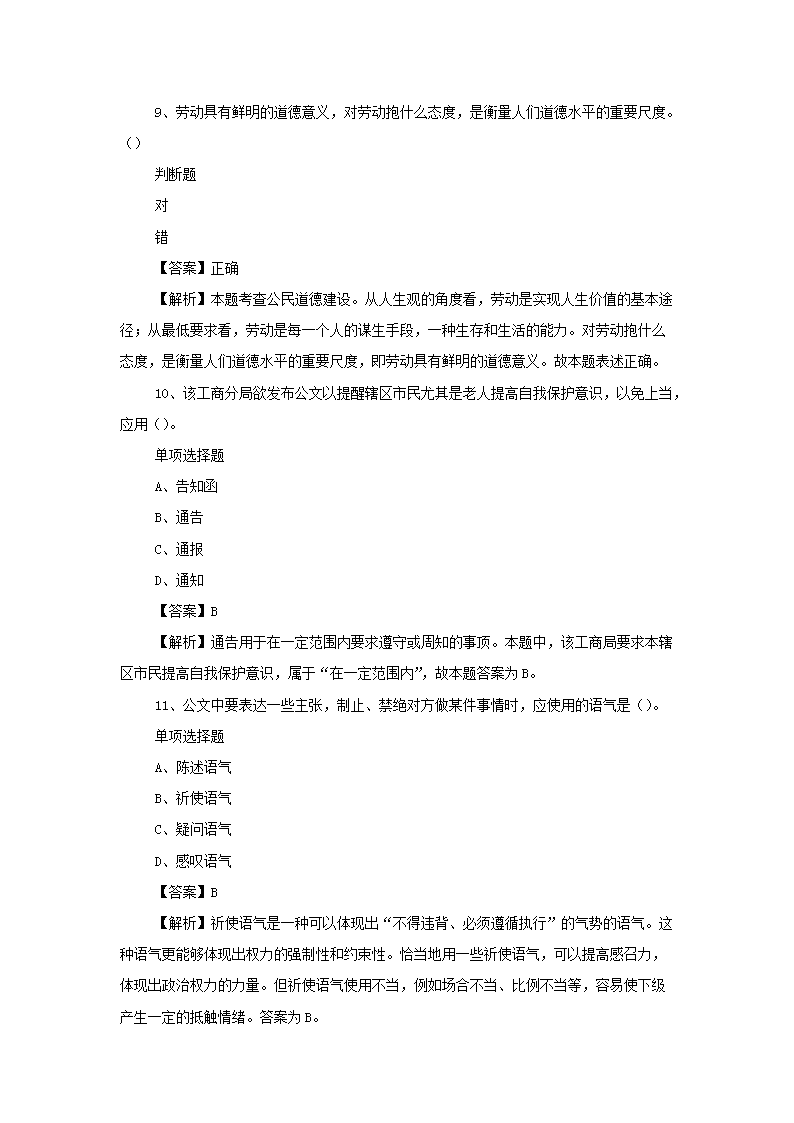 9、劳动具有鲜明的道德意义，对劳动抱什么态度，是衡量人们道德水平的重要尺度。（）

判断题

对

错

【答案】正确

【解析】本题考查公民道德建设。从人生观的角度看，劳动是实现人生价值的基本途径；从最低要求看，劳动是每一个人的谋生手段，一种生存和生活的能力。对劳动抱什么态度，是衡量人们道德水平的重要尺度，即劳动具有鲜明的道德意义。故本题表述正确。

10、该工商分局欲发布公文以提醒辖区市民尤其是老人提高自我保护意识，以免上当，应用（）。

单项选择题

A、告知函

B、通告

C、通报

D、通知

【答案】B

【解析】通告用于在一定范围内要求遵守或周知的事项。本题中，该工商局要求本辖区市民提高自我保护意识，属于“在一定范围内”，故本题答案为B。

11、公文中要表达一些主张，制止、禁绝对方做某件事情时，应使用的语气是（）。

单项选择题

A、陈述语气

B、祈使语气

C、疑问语气

D、感叹语气

【答案】B

【解析】祈使语气是一种可以体现出“不得违背、必须遵循执行”的气势的语气。这种语气更能够体现出权力的强制性和约束性。恰当地用一些祈使语气，可以提高感召力，体现出政治权力的力量。但祈使语气使用不当，例如场合不当、比例不当等，容易使下级产生一定的抵触情绪。答案为B。